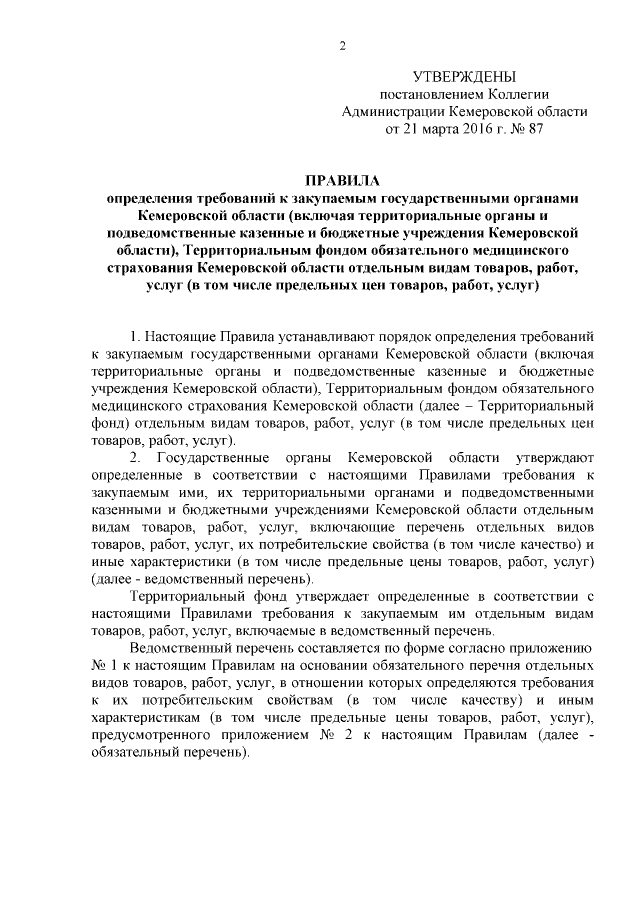 2

УТВЕРЖДЕНЫ
постановлением Коллегии
Администрации Кемеровской области
от 21 марта 2016 г. № 87

ПРАВИЛА
определения требований к закупаемым государственными органами Кемеровской области (включая территориальные органы и подведомственные казенные и бюджетные учреждения Кемеровской области), Территориальным фондом обязательного медицинского страхования Кемеровской области отдельным видам товаров, работ, услуг (в том числе предельных цен товаров, работ, услуг)

1. Настоящие Правила устанавливают порядок определения требований к закупаемым государственными органами Кемеровской области (включая территориальные органы и подведомственные казенные и бюджетные учреждения Кемеровской области), Территориальным фондом обязательного медицинского страхования Кемеровской области (далее – Территориальный фонд) отдельным видам товаров, работ, услуг (в том числе предельных цен товаров, работ, услуг).

2. Государственные органы Кемеровской области утверждают определенные в соответствии с настоящими Правилами требования к закупаемым ими, их территориальными органами и подведомственными казенными и бюджетными учреждениями Кемеровской области отдельным видам товаров, работ, услуг, включающие перечень отдельных видов товаров, работ, услуг, их потребительские свойства (в том числе качество) и иные характеристики (в том числе предельные цены товаров, работ, услуг) (далее - ведомственный перечень).

Территориальный фонд утверждает определенные в соответствии с настоящими Правилами требования к закупаемым им отдельным видам товаров, работ, услуг, включаемые в ведомственный перечень.

Ведомственный перечень составляется по форме согласно приложению № 1 к настоящим Правилам на основании обязательного перечня отдельных видов товаров, работ, услуг, в отношении которых определяются требования к их потребительским свойствам (в том числе качеству) и иным характеристикам (в том числе предельные цены товаров, работ, услуг), предусмотренного приложением № 2 к настоящим Правилам (далее - обязательный перечень).